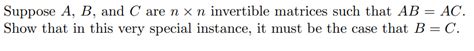 Suppose $A$, $B$, and $C$ are $n \times n$ invertible matrices such that $AB = AC$. Show that in this very special instance, it must be the case that $B = C$.